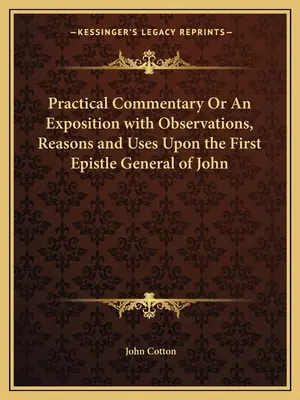 —KESSINGER'S LEGACY REPRINTS—

Practical Commentary Or An Exposition with Observations, Reasons and Uses Upon the First Epistle General of John

John Cotton